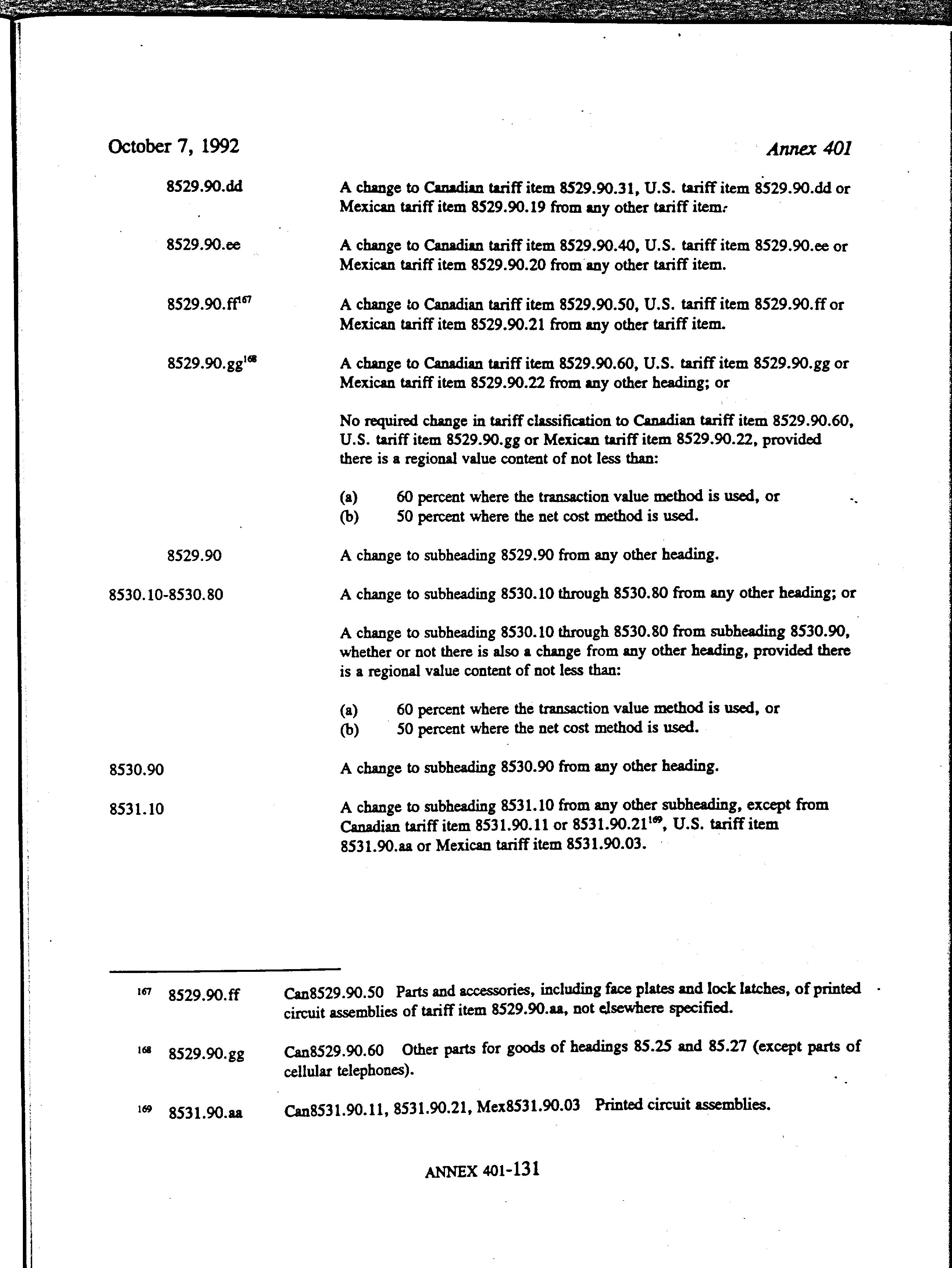 October 7, 1992

Annex 401

8529.90.dd A change to Canadian tariff item 8529.90.31, U.S. tariff item 8529.90.dd or Mexican tariff item 8529.90.19 from any other tariff item.

8529.90.ee A change to Canadian tariff item 8529.90.40, U.S. tariff item 8529.90.ee or Mexican tariff item 8529.90.20 from any other tariff item.

8529.90.ff$^{167}$ A change to Canadian tariff item 8529.90.50, U.S. tariff item 8529.90.ff or Mexican tariff item 8529.90.21 from any other tariff item.

8529.90.gg$^{168}$ A change to Canadian tariff item 8529.90.60, U.S. tariff item 8529.90.gg or Mexican tariff item 8529.90.22 from any other heading; or

No required change in tariff classification to Canadian tariff item 8529.90.60, U.S. tariff item 8529.90.gg or Mexican tariff item 8529.90.22, provided there is a regional value content of not less than:

(a) 60 percent where the transaction value method is used, or
(b) 50 percent where the net cost method is used.

8529.90 A change to subheading 8529.90 from any other heading.

8530.10-8530.80 A change to subheading 8530.10 through 8530.80 from any other heading; or

A change to subheading 8530.10 through 8530.80 from subheading 8530.90, whether or not there is also a change from any other heading, provided there is a regional value content of not less than:

(a) 60 percent where the transaction value method is used, or
(b) 50 percent where the net cost method is used.

8530.90 A change to subheading 8530.90 from any other heading.

8531.10 A change to subheading 8531.10 from any other subheading, except from Canadian tariff item 8531.90.11 or 8531.90.21$^{169}$, U.S. tariff item 8531.90.aa or Mexican tariff item 8531.90.03.

$^{167}$ 8529.90.ff Can8529.90.50 Parts and accessories, including face plates and lock latches, of printed circuit assemblies of tariff item 8529.90.aa, not elsewhere specified.

$^{168}$ 8529.90.gg Can8529.90.60 Other parts for goods of headings 85.25 and 85.27 (except parts of cellular telephones).

$^{169}$ 8531.90.aa Can8531.90.11, 8531.90.21, Mex8531.90.03 Printed circuit assemblies.

ANNEX 401-131